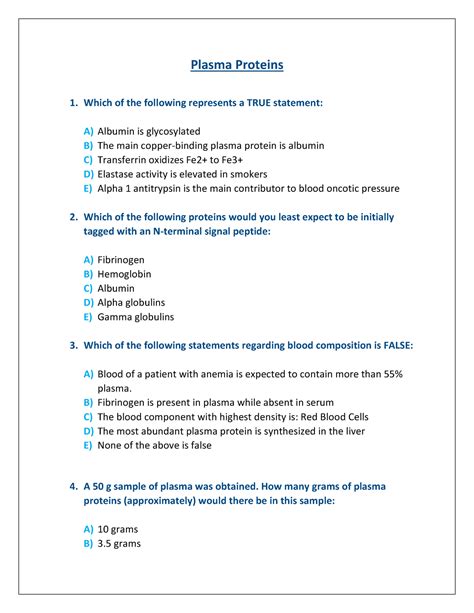 Plasma Proteins

1. Which of the following represents a TRUE statement:

A) Albumin is glycosylated
B) The main copper-binding plasma protein is albumin
C) Transferrin oxidizes Fe2+ to Fe3+
D) Elastase activity is elevated in smokers
E) Alpha 1 antitrypsin is the main contributor to blood oncotic pressure

2. Which of the following proteins would you least expect to be initially tagged with an N-terminal signal peptide:

A) Fibrinogen
B) Hemoglobin
C) Albumin
D) Alpha globulins
E) Gamma globulins

3. Which of the following statements regarding blood composition is FALSE:

A) Blood of a patient with anemia is expected to contain more than 55% plasma.
B) Fibrinogen is present in plasma while absent in serum
C) The blood component with highest density is: Red Blood Cells
D) The most abundant plasma protein is synthesized in the liver
E) None of the above is false

4. A 50 g sample of plasma was obtained. How many grams of plasma proteins (approximately) would there be in this sample:

A) 10 grams
B) 3.5 grams